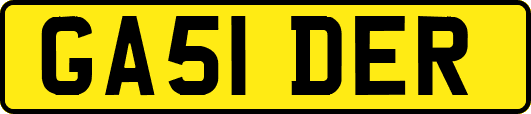 GA51 DER